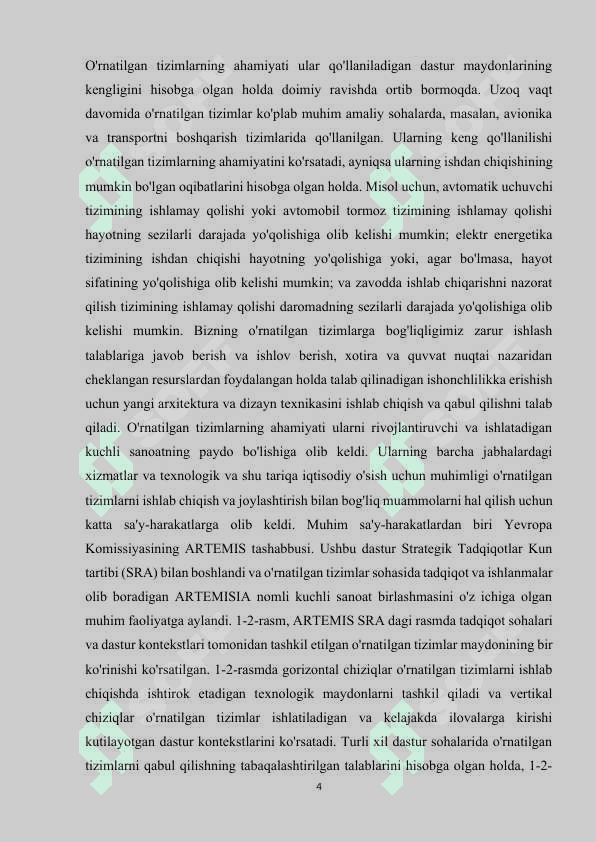 O'rnatilgan tizimlarning ahamiyati ular qo'llaniladigan dastur maydonlarining kengligini hisobga olgan holda doimiy ravishda ortib bormoqda. Uzoq vaqt davomida o'rnatilgan tizimlar ko'plab muhim amaliy sohalarda, masalan, avionika va transportni boshqarish tizimlarida qo'llanilgan. Ularning keng qo'llanilishi o'rnatilgan tizimlarning ahamiyatini ko'rsatadi, ayniqsa ularning ishdan chiqishining mumkin bo'lgan oqibatlarini hisobga olgan holda. Misol uchun, avtomatik uchuvchi tizimining ishlamay qolishi yoki avtomobil tormoz tizimining ishlamay qolishi hayotning sezilarli darajada yo'qolishiga olib kelishi mumkin; elektr energetika tizimining ishdan chiqishi hayotning yo'qolishiga yoki, agar bo'lmasa, hayot sifatining yo'qolishiga olib kelishi mumkin; va zavodda ishlab chiqarishni nazorat qilish tizimining ishlamay qolishi daromadning sezilarli darajada yo'qolishiga olib kelishi mumkin. Bizning o'rnatilgan tizimlarga bog'liqligimiz zarur ishlash talablariga javob berish va ishlov berish, xotira va quvvat nuqtai nazaridan cheklangan resurslardan foydalangan holda talab qilinadigan ishonchlilikka erishish uchun yangi arxitektura va dizayn texnikasini ishlab chiqish va qabul qilishni talab qiladi. O'rnatilgan tizimlarning ahamiyati ularni rivojlantiruvchi va ishlatadigan kuchli sanoatning paydo bo'lishiga olib keldi. Ularning barcha jabhalardagi xizmatlar va texnologik va shu tariqa iqtisodiy o'sish uchun muhimligi o'rnatilgan tizimlarni ishlab chiqish va joylashtirish bilan bog'liq muammolarni hal qilish uchun katta sa'y-harakatlarga olib keldi. Muhim sa'y-harakatlardan biri Yevropa Komissiyasining ARTEMIS tashabbusi. Ushbu dastur Strategik Tadqiqotlar Kun tartibi (SRA) bilan boshlandi va o'rnatilgan tizimlar sohasida tadqiqot va ishlanmalar olib boradigan ARTEMISIA nomli kuchli sanoat birlashmasini o'z ichiga olgan muhim faoliyatga aylandi. 1-2-rasm, ARTEMIS SRA dagi rasmda tadqiqot sohalari va dastur kontekstlari tomonidan tashkil etilgan o'rnatilgan tizimlar maydonining bir ko'rinishi ko'rsatilgan. 1-2-rasmda gorizontal chiziqlar o'rnatilgan tizimlarni ishlab chiqishda ishtirok etadigan texnologik maydonlarni tashkil qiladi va vertikal chiziqlar o'rnatilgan tizimlar ishlatiladigan va kelajakda ilovalarga kirishi kutilayotgan dastur kontekstlarini ko'rsatadi. Turli xil dastur sohalarida o'rnatilgan tizimlarni qabul qilishning tabaqalashtirilgan talablarini hisobga olgan holda, 1-2-

4